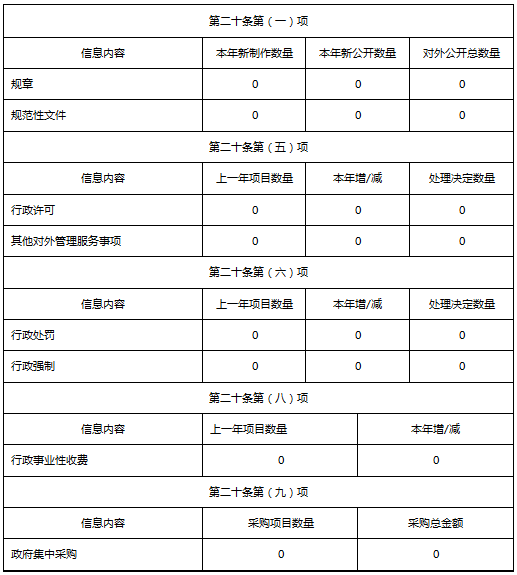 | 第二十条第（一）项 | | | |
|---|---|---|---|
| 信息内容 | 本年新制作数量 | 本年新公开数量 | 对外公开总数量 |
| 规章 | 0 | 0 | 0 |
| 规范性文件 | 0 | 0 | 0 |
| 第二十条第（五）项 | | | |
| 信息内容 | 上一年项目数量 | 本年增/减 | 处理决定数量 |
| 行政许可 | 0 | 0 | 0 |
| 其他对外管理服务事项 | 0 | 0 | 0 |
| 第二十条第（六）项 | | | |
| 信息内容 | 上一年项目数量 | 本年增/减 | 处理决定数量 |
| 行政处罚 | 0 | 0 | 0 |
| 行政强制 | 0 | 0 | 0 |

| 第二十条第（八）项 | | |
|---|---|---|
| 信息内容 | 上一年项目数量 | 本年增/减 |
| 行政事业性收费 | 0 | 0 |
| 第二十条第（九）项 | | |
| 信息内容 | 采购项目数量 | 采购总金额 |
| 政府集中采购 | 0 | 0 |